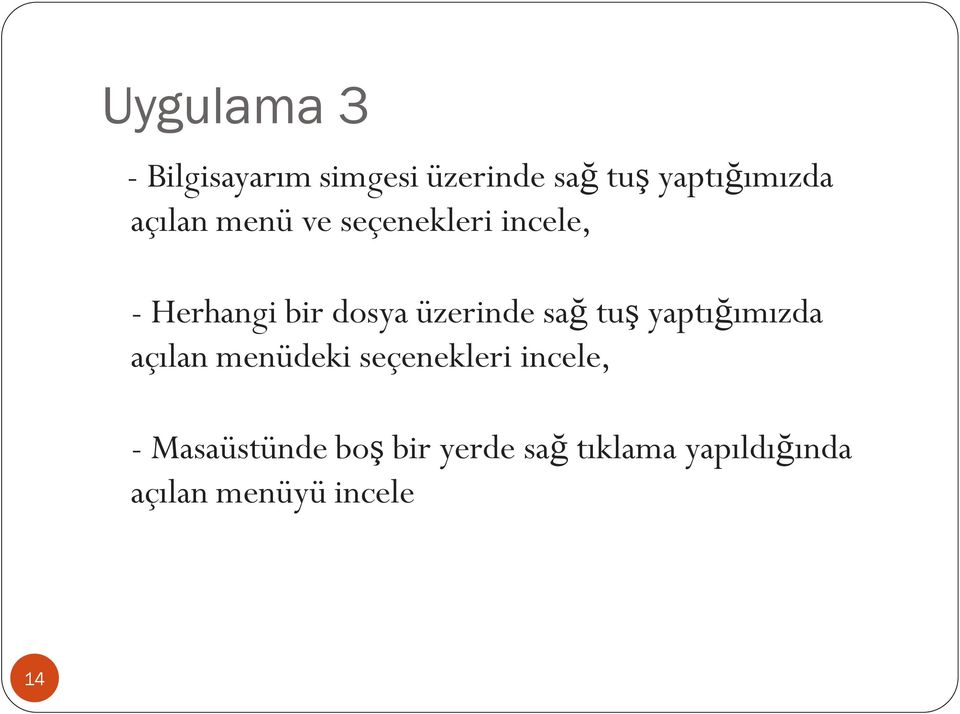 Uygulama 3

- Bilgisayarım simgesi üzerinde sağ tuş yaptığımızda açılan menü ve seçenekleri incele,

- Herhangi bir dosya üzerinde sağ tuş yaptığımızda açılan menüdeki seçenekleri incele,

- Masaüstünde boş bir yerde sağ tıklama yapıldığında açılan menüyü incele

14